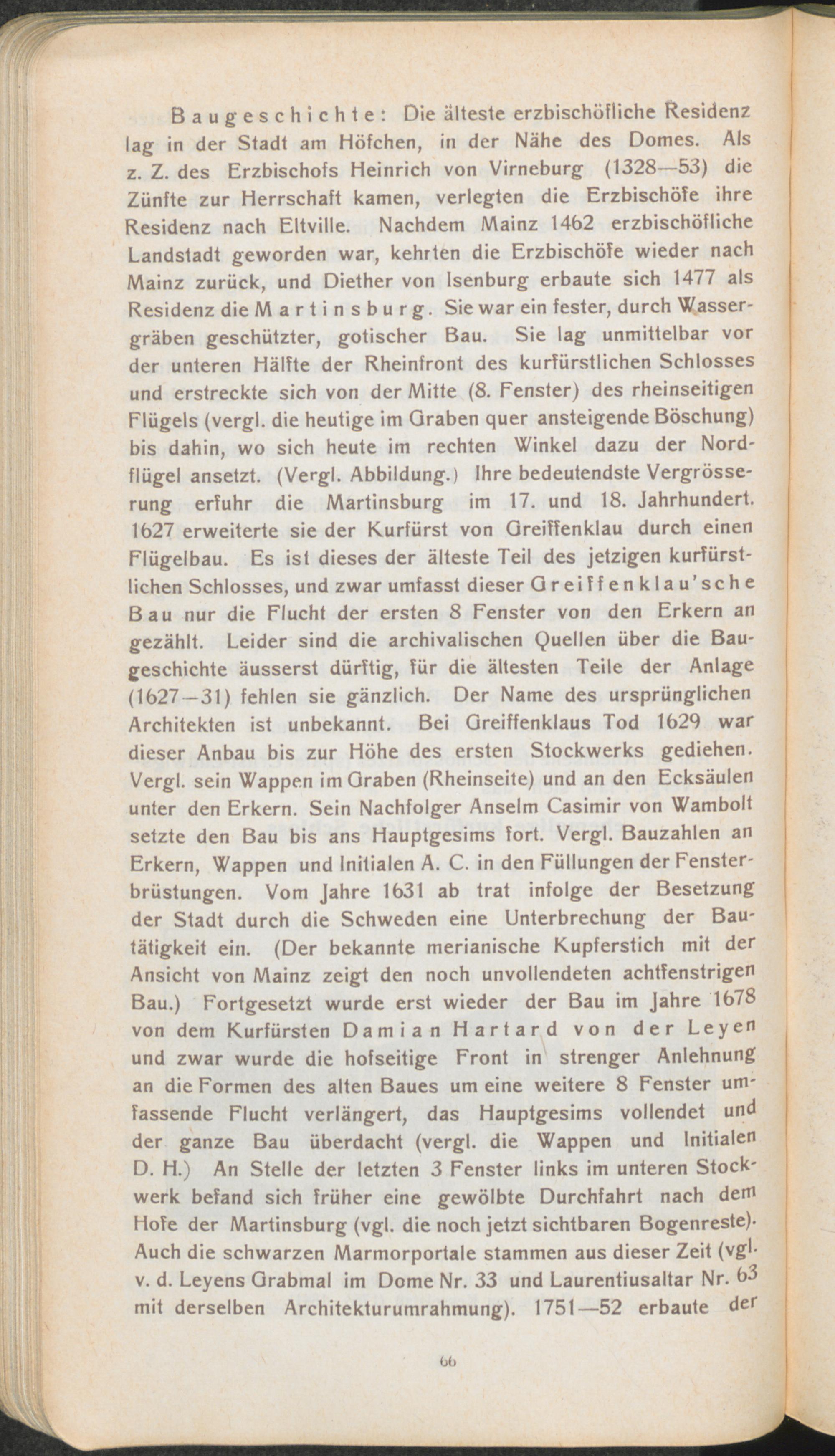 Baugeschichte: Die älteste erzbischöfliche Residenz lag in der Stadt am Höfchen, in der Nähe des Domes. Als z. Z. des Erzbischofs Heinrich von Virneburg (1328—53) die Zünfte zur Herrschaft kamen, verlegten die Erzbischöfe ihre Residenz nach Eltville. Nachdem Mainz 1462 erzbischöfliche Landstadt geworden war, kehrten die Erzbischöfe wieder nach Mainz zurück, und Diether von Isenburg erbaute sich 1477 als Residenz die Martinsburg. Sie war ein fester, durch Wassergräben geschützter, gotischer Bau. Sie lag unmittelbar vor der unteren Hälfte der Rheinfront des kurfürstlichen Schlosses und erstreckte sich von der Mitte (8. Fenster) des rheinseitigen Flügels (vergl. die heutige im Graben quer ansteigende Böschung) bis dahin, wo sich heute im rechten Winkel dazu der Nordflügel ansetzt. (Vergl. Abbildung.) Ihre bedeutendste Vergrösserung erfuhr die Martinsburg im 17. und 18. Jahrhundert. 1627 erweiterte sie der Kurfürst von Greiffenklau durch einen Flügelbau. Es ist dieses der älteste Teil des jetzigen kurfürstlichen Schlosses, und zwar umfasst dieser Greiffenklau'sche Bau nur die Flucht der ersten 8 Fenster von den Erkern an gezählt. Leider sind die archivalischen Quellen über die Baugeschichte äusserst dürftig, für die ältesten Teile der Anlage (1627—31) fehlen sie gänzlich. Der Name des ursprünglichen Architekten ist unbekannt. Bei Greiffenklaus Tod 1629 war dieser Anbau bis zur Höhe des ersten Stockwerks gediehen. Vergl. sein Wappen im Graben (Rheinseite) und an den Ecksäulen unter den Erkern. Sein Nachfolger Anselm Casimir von Wambolt setzte den Bau bis ans Hauptgesims fort. Vergl. Bauzahlen an Erkern, Wappen und Initialen A. C. in den Füllungen der Fensterbrüstungen. Vom Jahre 1631 ab trat infolge der Besetzung der Stadt durch die Schweden eine Unterbrechung der Bautätigkeit ein. (Der bekannte merianische Kupferstich mit der Ansicht von Mainz zeigt den noch unvollendeten achtfenstrigen Bau.) Fortgesetzt wurde erst wieder der Bau im Jahre 1678 von dem Kurfürsten Damian Hartard von der Leyen und zwar wurde die hofseitige Front in strenger Anlehnung an die Formen des alten Baues um eine weitere 8 Fenster umfassende Flucht verlängert, das Hauptgesims vollendet und der ganze Bau überdacht (vergl. die Wappen und Initialen D. H.) An Stelle der letzten 3 Fenster links im unteren Stockwerk befand sich früher eine gewölbte Durchfahrt nach dem Hofe der Martinsburg (vgl. die noch jetzt sichtbaren Bogenreste). Auch die schwarzen Marmorportale stammen aus dieser Zeit (vgl. v. d. Leyens Grabmal im Dome Nr. 33 und Laurentiusaltar Nr. 63 mit derselben Architekturumrahmung). 1751—52 erbaute der

66